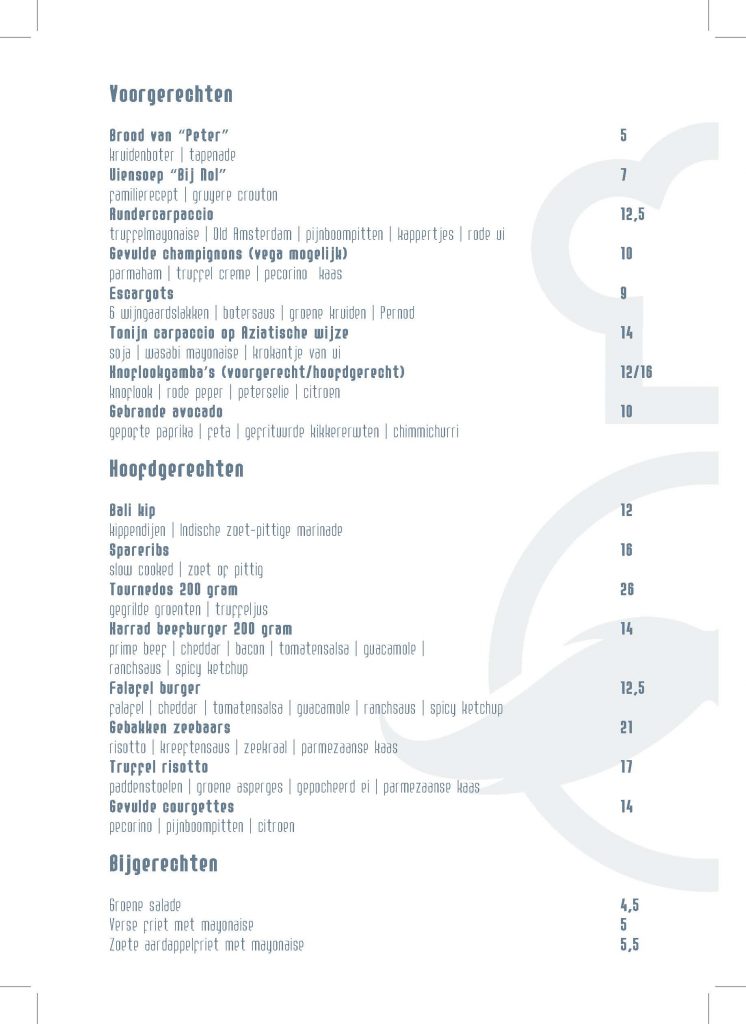 Voorgerechten

Brood van "Peter" 5
kruidenboter | tapenade
Uiensoep "Bij Rol" 7
familierecept | gruyere crouton
Rundercarpaccio 12,5
truffelmayonaise | Old Amsterdam | pijnboompitten | kappertjes | rode ui
Gevulde champignons (vega mogelijk) 10
parmaham | truffel creme | pecorino kaas
Escargots 9
6 wijngaardslakken | botersaus | groene kruiden | Pernod
Tonijn carpaccio op Aziatische wijze 14
soja | wasabi mayonaise | krokantje van ui
Knoflookgamba's (voorgerecht/hoofdgerecht) 12/16
knoflook | rode peper | peterselie | citroen
Gebrande avocado 10
gepofte paprika | feta | gefrituurde kikkererwten | chimmichurri

Hoofdgerechten

Bali kip 12
kippendijen | Indische zoet-pittige marinade
Spareribs 16
slow cooked | zoet of pittig
Tournedos 200 gram 26
gegrilde groenten | truffeljus
Harrad beefburger 200 gram 14
prime beef | cheddar | bacon | tomatensalsa | guacamole | ranchsaus | spicy ketchup
Falafel burger 12,5
falafel | cheddar | tomatensalsa | guacamole | ranchsaus | spicy ketchup
Gebakken zeebaars 21
risotto | kreeftensaus | zeekraal | parmezaanse kaas
Truffel risotto 17
paddenstoelen | groene asperges | gepocheerd ei | parmezaanse kaas
Gevulde courgettes 14
pecorino | pijnboompitten | citroen

Bijgerechten

Groene salade 4,5
Verse friet met mayonaise 5
Zoete aardappelfriet met mayonaise 5,5